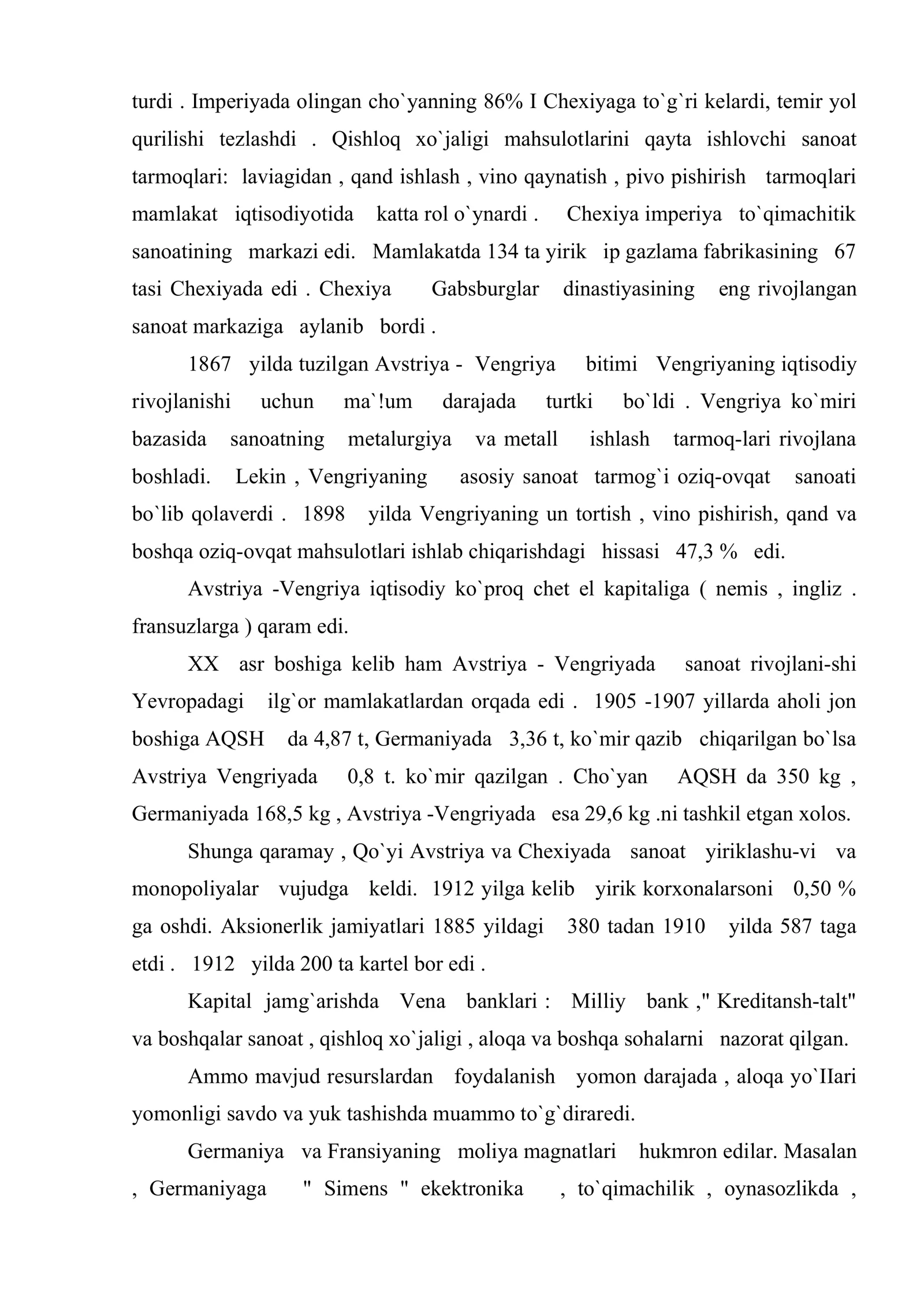 turdi . Imperiyada olingan cho`yanning 86% I Chexiyaga to`g`ri kelardi, temir yol qurilishi tezlashdi . Qishloq xo`jaligi mahsulotlarini qayta ishlovchi sanoat tarmoqlari: laviagidan , qand ishlash , vino qaynatish , pivo pishirish tarmoqlari mamlakat iqtisodiyotida katta rol o`ynardi . Chexiya imperiya to`qimachitik sanoatining markazi edi. Mamlakatda 134 ta yirik ip gazlama fabrikasining 67 tasi Chexiyada edi . Chexiya Gabsburglar dinastiyasining eng rivojlangan sanoat markaziga aylanib bordi .

1867 yilda tuzilgan Avstriya - Vengriya bitimi Vengriyaning iqtisodiy rivojlanishi uchun ma`!um darajada turtki bo`ldi . Vengriya ko`miri bazasida sanoatning metalurgiya va metall ishlash tarmoq-lari rivojlana boshladi. Lekin , Vengriyaning asosiy sanoat tarmog`i oziq-ovqat sanoati bo`lib qolaverdi . 1898 yilda Vengriyaning un tortish , vino pishirish, qand va boshqa oziq-ovqat mahsulotlari ishlab chiqarishdagi hissasi 47,3 % edi.

Avstriya -Vengriya iqtisodiy ko`proq chet el kapitaliga ( nemis , ingliz . fransuzlarga ) qaram edi.

XX asr boshiga kelib ham Avstriya - Vengriyada sanoat rivojlani-shi Yevropadagi ilg`or mamlakatlardan orqada edi . 1905 -1907 yillarda aholi jon boshiga AQSH da 4,87 t, Germaniyada 3,36 t, ko`mir qazib chiqarilgan bo`lsa Avstriya Vengriyada 0,8 t. ko`mir qazilgan . Cho`yan AQSH da 350 kg , Germaniyada 168,5 kg , Avstriya -Vengriyada esa 29,6 kg .ni tashkil etgan xolos.

Shunga qaramay , Qo`yi Avstriya va Chexiyada sanoat yiriklashu-vi va monopoliyalar vujudga keldi. 1912 yilga kelib yirik korxonalarsoni 0,50 % ga oshdi. Aksionerlik jamiyatlari 1885 yildagi 380 tadan 1910 yilda 587 taga etdi . 1912 yilda 200 ta kartel bor edi .

Kapital jamg`arishda Vena banklari : Milliy bank ," Kreditansh-talt" va boshqalar sanoat , qishloq xo`jaligi , aloqa va boshqa sohalarni nazorat qilgan.

Ammo mavjud resurslardan foydalanish yomon darajada , aloqa yo`IIari yomonligi savdo va yuk tashishda muammo to`g`diraredi.

Germaniya va Fransiyaning moliya magnatlari hukmron edilar. Masalan , Germaniyaga " Simens " ekektronika , to`qimachilik , oynasozlikda ,